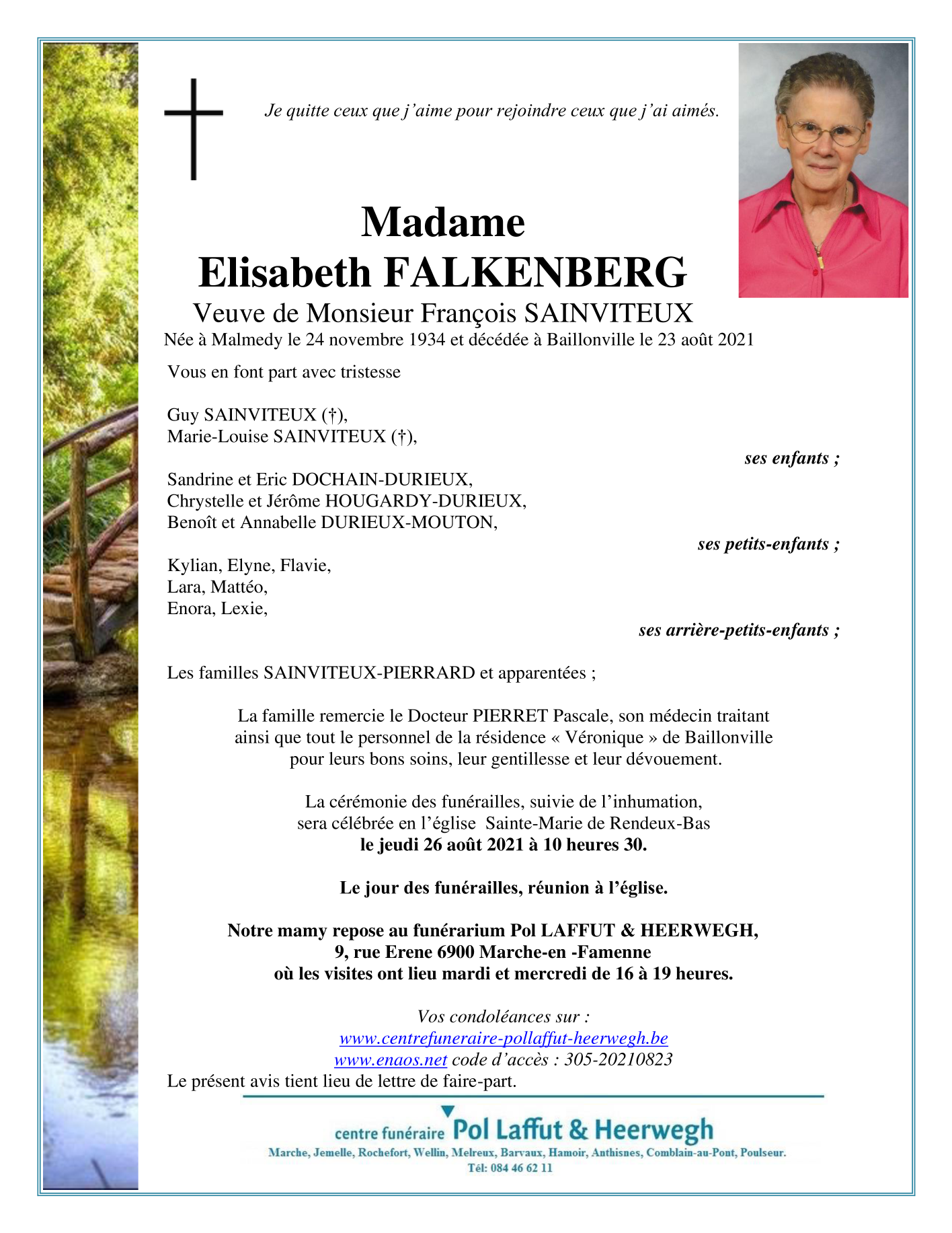 Je quitte ceux que j'aime pour rejoindre ceux que j'ai aimés.

Madame
Elisabeth FALKENBERG
Veuve de Monsieur François SAINVITEUX
Née à Malmedy le 24 novembre 1934 et décédée à Baillonville le 23 août 2021

Vous en font part avec tristesse

Guy SAINVITEUX (†),
Marie-Louise SAINVITEUX (†),

ses enfants ;

Sandrine et Eric DOCHAIN-DURIEUX,
Chrystelle et Jérôme HOUGARDY-DURIEUX,
Benoît et Annabelle DURIEUX-MOUTON,

ses petits-enfants ;

Kylian, Elyne, Flavie,
Lara, Mattéo,
Enora, Lexie,

ses arrière-petits-enfants ;

Les familles SAINVITEUX-PIERRARD et apparentées ;

La famille remercie le Docteur PIERRET Pascale, son médecin traitant ainsi que tout le personnel de la résidence « Véronique » de Baillonville pour leurs bons soins, leur gentillesse et leur dévouement.

La cérémonie des funérailles, suivie de l'inhumation, sera célébrée en l'église Sainte-Marie de Rendeux-Bas
le jeudi 26 août 2021 à 10 heures 30.

Le jour des funérailles, réunion à l'église.

Notre mamy repose au funérarium Pol LAFFUT & HEERWEGH,
9, rue Erene 6900 Marche-en -Famenne
où les visites ont lieu mardi et mercredi de 16 à 19 heures.

Vos condoléances sur :
www.centrefuneraire-pollaffut-heerwegh.be
www.enaos.net code d'accès : 305-20210823
Le présent avis tient lieu de lettre de faire-part.

centre funéraire Pol Laffut & Heerwegh
Marche, Jemelle, Rochefort, Wellin, Melreux, Barvaux, Hamoir, Anthisnes, Comblain-au-Pont, Poulseur.
Tél: 084 46 62 11